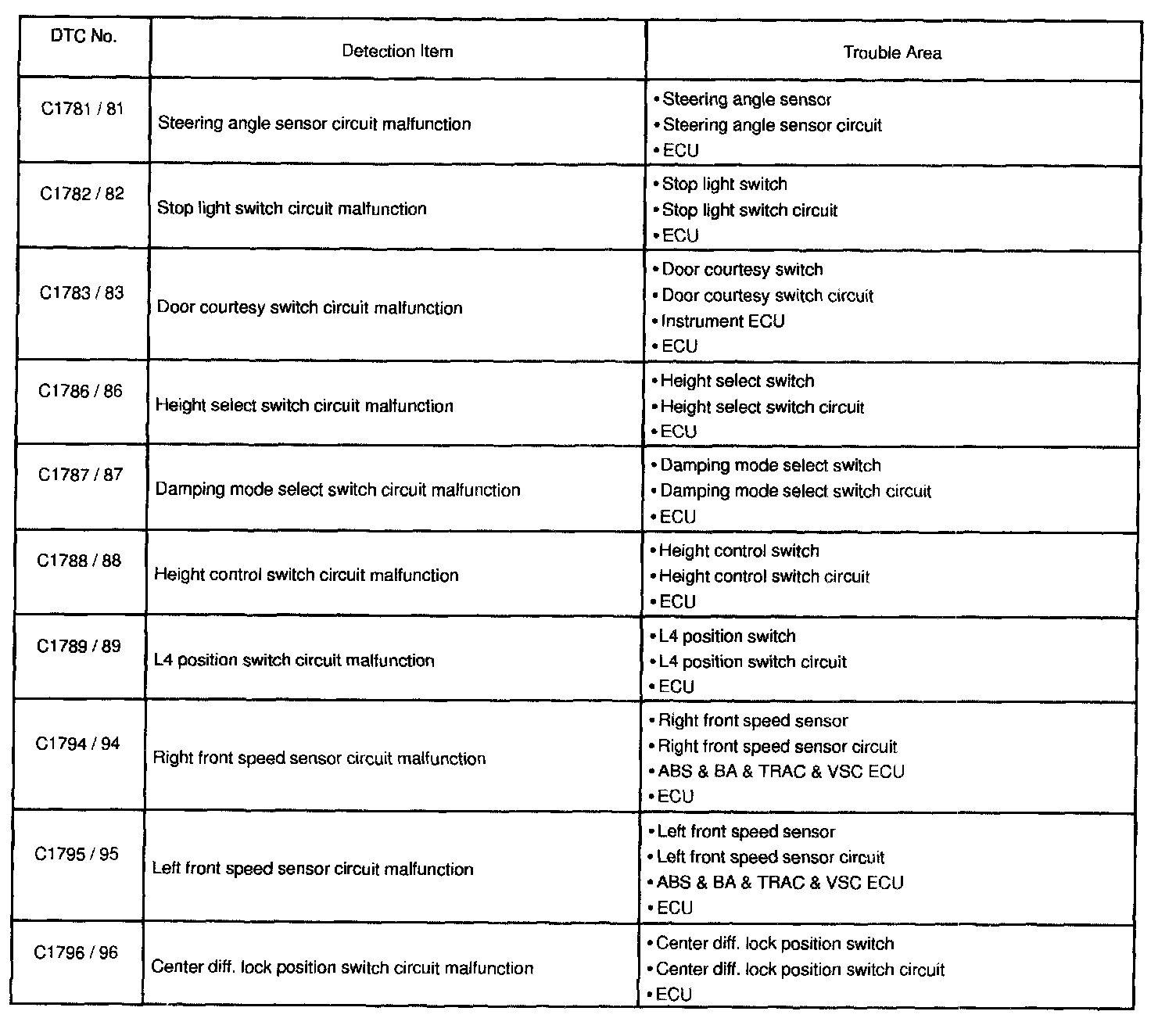 | DTC No. | Detection Item | Trouble Area |
|---|---|---|
| C1781 / 81 | Steering angle sensor circuit malfunction | • Steering angle sensor<br>• Steering angle sensor circuit<br>• ECU |
| C1782 / 82 | Stop light switch circuit malfunction | • Stop light switch<br>• Stop light switch circuit<br>• ECU |
| C1783 / 83 | Door courtesy switch circuit malfunction | • Door courtesy switch<br>• Door courtesy switch circuit<br>• Instrument ECU<br>• ECU |
| C1786 / 86 | Height select switch circuit malfunction | • Height select switch<br>• Height select switch circuit<br>• ECU |
| C1787 / 87 | Damping mode select switch circuit malfunction | • Damping mode select switch<br>• Damping mode select switch circuit<br>• ECU |
| C1788 / 88 | Height control switch circuit malfunction | • Height control switch<br>• Height control switch circuit<br>• ECU |
| C1789 / 89 | L4 position switch circuit malfunction | • L4 position switch<br>• L4 position switch circuit<br>• ECU |
| C1794 / 94 | Right front speed sensor circuit malfunction | • Right front speed sensor<br>• Right front speed sensor circuit<br>• ABS & BA & TRAC & VSC ECU<br>• ECU |
| C1795 / 95 | Left front speed sensor circuit malfunction | • Left front speed sensor<br>• Left front speed sensor circuit<br>• ABS & BA & TRAC & VSC ECU<br>• ECU |
| C1796 / 96 | Center diff. lock position switch circuit malfunction | • Center diff. lock position switch<br>• Center diff. lock position switch circuit<br>• ECU |